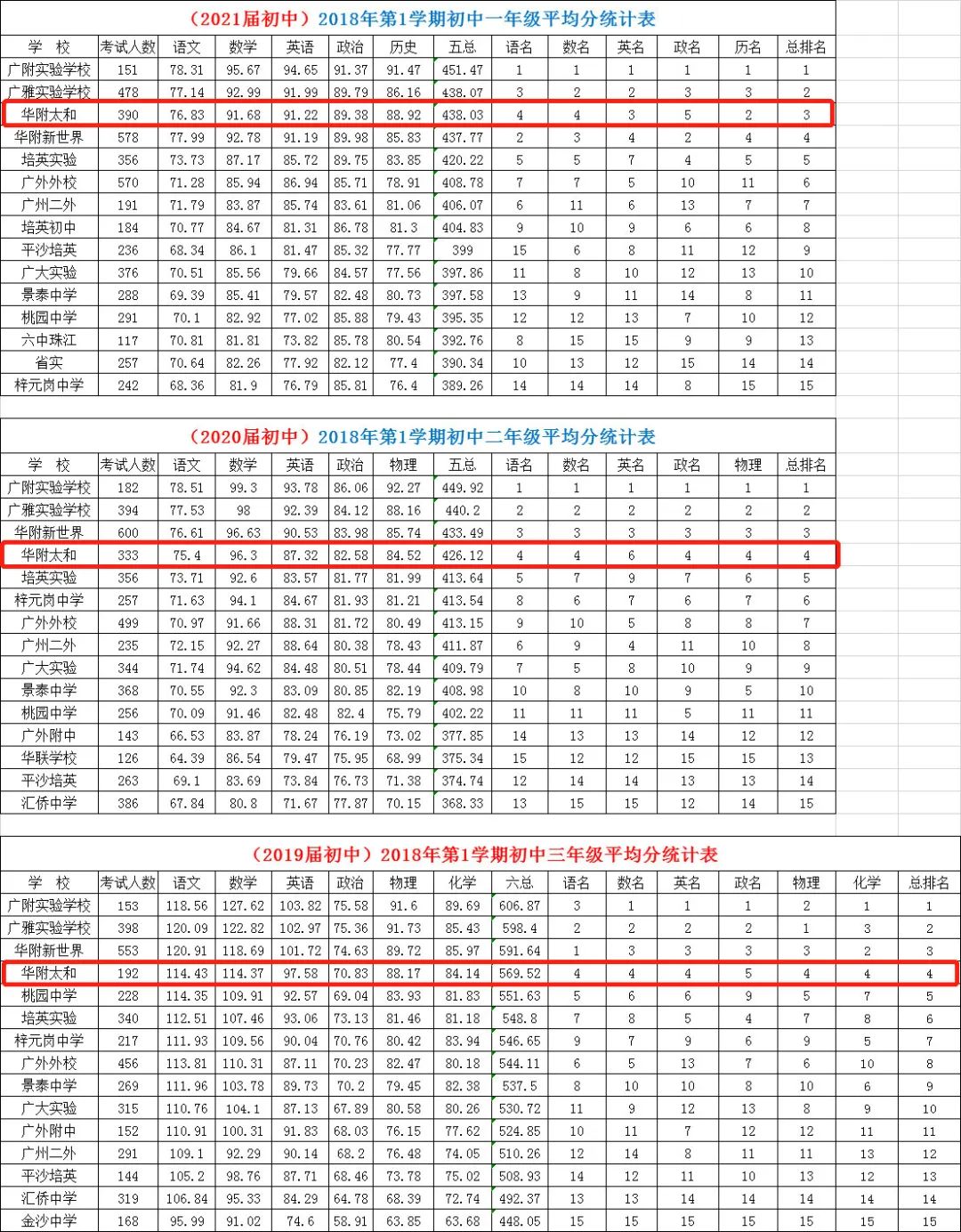 （2021届初中）2018年第1学期初中一年级平均分统计表

| 学 校 | 考试人数 | 语文 | 数学 | 英语 | 政治 | 历史 | 五总 | 语名 | 数名 | 英名 | 政名 | 历名 | 总排名 |
|---|---|---|---|---|---|---|---|---|---|---|---|---|---|
| 广附实验学校 | 151 | 78.31 | 95.67 | 94.65 | 91.37 | 91.47 | 451.47 | 1 | 1 | 1 | 1 | 1 | 1 |
| 广雅实验学校 | 478 | 77.14 | 92.99 | 91.99 | 89.79 | 86.16 | 438.07 | 3 | 2 | 2 | 3 | 3 | 2 |
| 华附太和 | 390 | 76.83 | 91.68 | 91.22 | 89.38 | 88.92 | 438.03 | 4 | 4 | 3 | 5 | 2 | 3 |
| 华附新世界 | 578 | 77.99 | 92.78 | 91.19 | 89.98 | 85.83 | 437.77 | 2 | 3 | 4 | 2 | 4 | 4 |
| 培英实验 | 356 | 73.73 | 87.17 | 85.72 | 89.75 | 83.85 | 420.22 | 5 | 5 | 7 | 4 | 5 | 5 |
| 广外外校 | 570 | 71.28 | 85.94 | 86.94 | 85.71 | 78.91 | 408.78 | 7 | 7 | 5 | 10 | 11 | 6 |
| 广州二外 | 191 | 71.79 | 83.87 | 85.74 | 83.61 | 81.06 | 406.07 | 6 | 11 | 6 | 13 | 7 | 7 |
| 培英初中 | 184 | 70.77 | 84.67 | 81.31 | 86.78 | 81.3 | 404.83 | 9 | 10 | 9 | 6 | 6 | 8 |
| 平沙培英 | 236 | 68.34 | 86.1 | 81.47 | 85.32 | 77.77 | 399 | 15 | 6 | 8 | 11 | 12 | 9 |
| 广大实验 | 376 | 70.51 | 85.56 | 79.66 | 84.57 | 77.56 | 397.86 | 11 | 8 | 10 | 12 | 13 | 10 |
| 景泰中学 | 288 | 69.39 | 85.41 | 79.57 | 82.48 | 80.73 | 397.58 | 13 | 9 | 11 | 14 | 8 | 11 |
| 桃园中学 | 291 | 70.1 | 82.92 | 77.02 | 85.88 | 79.43 | 395.35 | 12 | 12 | 13 | 7 | 10 | 12 |
| 六中珠江 | 117 | 70.81 | 81.81 | 73.82 | 85.78 | 80.54 | 392.76 | 8 | 15 | 15 | 9 | 9 | 13 |
| 省实 | 257 | 70.64 | 82.26 | 77.92 | 82.12 | 77.4 | 390.34 | 10 | 13 | 12 | 15 | 14 | 14 |
| 梓元岗中学 | 242 | 68.36 | 81.9 | 76.79 | 85.81 | 76.4 | 389.26 | 14 | 14 | 14 | 8 | 15 | 15 |

（2020届初中）2018年第1学期初中二年级平均分统计表

| 学 校 | 考试人数 | 语文 | 数学 | 英语 | 政治 | 物理 | 五总 | 语名 | 数名 | 英名 | 政名 | 物理 | 总排名 |
|---|---|---|---|---|---|---|---|---|---|---|---|---|---|
| 广附实验学校 | 182 | 78.51 | 99.3 | 93.78 | 86.06 | 92.27 | 449.92 | 1 | 1 | 1 | 1 | 1 | 1 |
| 广雅实验学校 | 394 | 77.53 | 98 | 92.39 | 84.12 | 88.16 | 440.2 | 2 | 2 | 2 | 2 | 2 | 2 |
| 华附新世界 | 600 | 76.61 | 96.63 | 90.53 | 83.98 | 85.74 | 433.49 | 3 | 3 | 3 | 3 | 3 | 3 |
| 华附太和 | 333 | 75.4 | 96.3 | 87.32 | 82.58 | 84.52 | 426.12 | 4 | 4 | 6 | 4 | 4 | 4 |
| 培英实验 | 356 | 73.71 | 92.6 | 83.57 | 81.77 | 81.99 | 413.64 | 5 | 7 | 9 | 7 | 6 | 5 |
| 梓元岗中学 | 257 | 71.63 | 94.1 | 84.67 | 81.93 | 81.21 | 413.54 | 8 | 6 | 7 | 6 | 7 | 6 |
| 广外外校 | 499 | 70.97 | 91.66 | 88.31 | 81.72 | 80.49 | 413.15 | 9 | 10 | 5 | 8 | 8 | 7 |
| 广州二外 | 235 | 72.15 | 92.27 | 88.64 | 80.38 | 78.43 | 411.87 | 6 | 9 | 4 | 11 | 10 | 8 |
| 广大实验 | 344 | 71.74 | 94.62 | 84.48 | 80.51 | 78.44 | 409.79 | 7 | 5 | 8 | 10 | 9 | 9 |
| 景泰中学 | 368 | 70.55 | 92.3 | 83.09 | 80.85 | 82.19 | 408.98 | 10 | 8 | 10 | 9 | 5 | 10 |
| 桃园中学 | 256 | 70.09 | 91.46 | 82.48 | 82.4 | 75.79 | 402.22 | 11 | 11 | 11 | 5 | 11 | 11 |
| 广外附中 | 143 | 66.53 | 83.87 | 78.24 | 76.19 | 73.02 | 377.85 | 14 | 13 | 13 | 14 | 12 | 12 |
| 华联学校 | 126 | 64.39 | 86.54 | 79.47 | 75.95 | 68.99 | 375.34 | 15 | 12 | 12 | 15 | 15 | 13 |
| 平沙培英 | 263 | 69.1 | 83.69 | 73.84 | 76.73 | 71.38 | 374.74 | 12 | 14 | 14 | 13 | 13 | 14 |
| 汇侨中学 | 386 | 67.84 | 80.8 | 71.67 | 77.87 | 70.15 | 368.33 | 13 | 15 | 15 | 12 | 14 | 15 |

（2019届初中）2018年第1学期初中三年级平均分统计表

| 学 校 | 考试人数 | 语文 | 数学 | 英语 | 政治 | 物理 | 化学 | 六总 | 语名 | 数名 | 英名 | 政名 | 物理 | 化学 | 总排名 |
|---|---|---|---|---|---|---|---|---|---|---|---|---|---|---|---|
| 广附实验学校 | 153 | 118.56 | 127.62 | 103.82 | 75.58 | 91.6 | 89.69 | 606.87 | 3 | 1 | 1 | 1 | 2 | 1 | 1 |
| 广雅实验学校 | 398 | 120.09 | 122.82 | 102.97 | 75.36 | 91.73 | 85.43 | 598.4 | 2 | 2 | 2 | 2 | 1 | 3 | 2 |
| 华附新世界 | 553 | 120.91 | 118.69 | 101.72 | 74.63 | 89.72 | 85.97 | 591.64 | 1 | 3 | 3 | 3 | 3 | 2 | 3 |
| 华附太和 | 192 | 114.43 | 114.37 | 97.58 | 70.83 | 88.17 | 84.14 | 569.52 | 4 | 4 | 4 | 5 | 4 | 4 | 4 |
| 桃园中学 | 228 | 114.35 | 109.91 | 92.57 | 69.04 | 83.93 | 81.83 | 551.63 | 5 | 6 | 6 | 9 | 5 | 7 | 5 |
| 培英实验 | 340 | 112.51 | 107.46 | 93.06 | 73.13 | 81.46 | 81.18 | 548.8 | 7 | 8 | 5 | 4 | 7 | 8 | 6 |
| 梓元岗中学 | 217 | 111.93 | 109.56 | 90.04 | 70.76 | 80.42 | 83.94 | 546.65 | 9 | 7 | 9 | 6 | 9 | 5 | 7 |
| 广外外校 | 456 | 113.81 | 110.31 | 87.11 | 70.23 | 82.47 | 80.18 | 544.11 | 6 | 5 | 13 | 7 | 6 | 10 | 8 |
| 景泰中学 | 269 | 111.96 | 103.78 | 89.73 | 70.2 | 79.45 | 82.38 | 537.5 | 8 | 10 | 10 | 8 | 10 | 6 | 9 |
| 广大实验 | 315 | 110.76 | 104.1 | 87.13 | 67.89 | 80.58 | 80.26 | 530.72 | 11 | 9 | 12 | 13 | 8 | 9 | 10 |
| 广外附中 | 152 | 110.91 | 100.31 | 91.83 | 68.03 | 76.15 | 77.62 | 524.85 | 10 | 11 | 7 | 12 | 12 | 11 | 11 |
| 广州二外 | 291 | 109.1 | 92.29 | 90.14 | 68.2 | 76.48 | 74.05 | 510.26 | 12 | 14 | 8 | 11 | 11 | 13 | 12 |
| 平沙培英 | 144 | 105.2 | 98.76 | 87.71 | 68.46 | 73.78 | 75.02 | 508.93 | 14 | 12 | 11 | 10 | 13 | 12 | 13 |
| 汇侨中学 | 319 | 106.84 | 95.33 | 84.29 | 64.78 | 68.39 | 72.74 | 492.37 | 13 | 13 | 14 | 14 | 14 | 14 | 14 |
| 金沙中学 | 168 | 95.99 | 91.02 | 74.6 | 58.91 | 63.85 | 63.68 | 448.05 | 15 | 15 | 15 | 15 | 15 | 15 | 15 |